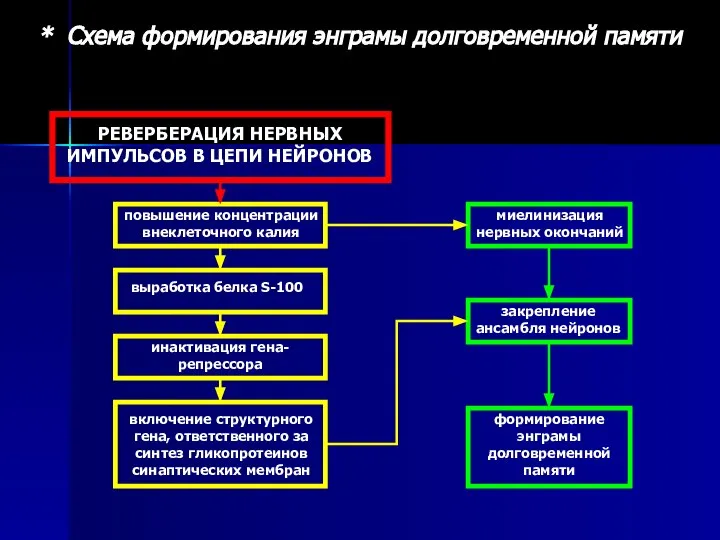 * Схема формирования энграмы долговременной памяти

РЕВЕРБЕРАЦИЯ НЕРВНЫХ ИМПУЛЬСОВ В ЦЕПИ НЕЙРОНОВ

повышение концентрации внеклеточного калия

выработка белка S-100

инактивация гена-репрессора

включение структурного гена, ответственного за синтез гликопротеинов синаптических мембран

миелинизация нервных окончаний

закрепление ансамбля нейронов

формирование энграмы долговременной памяти